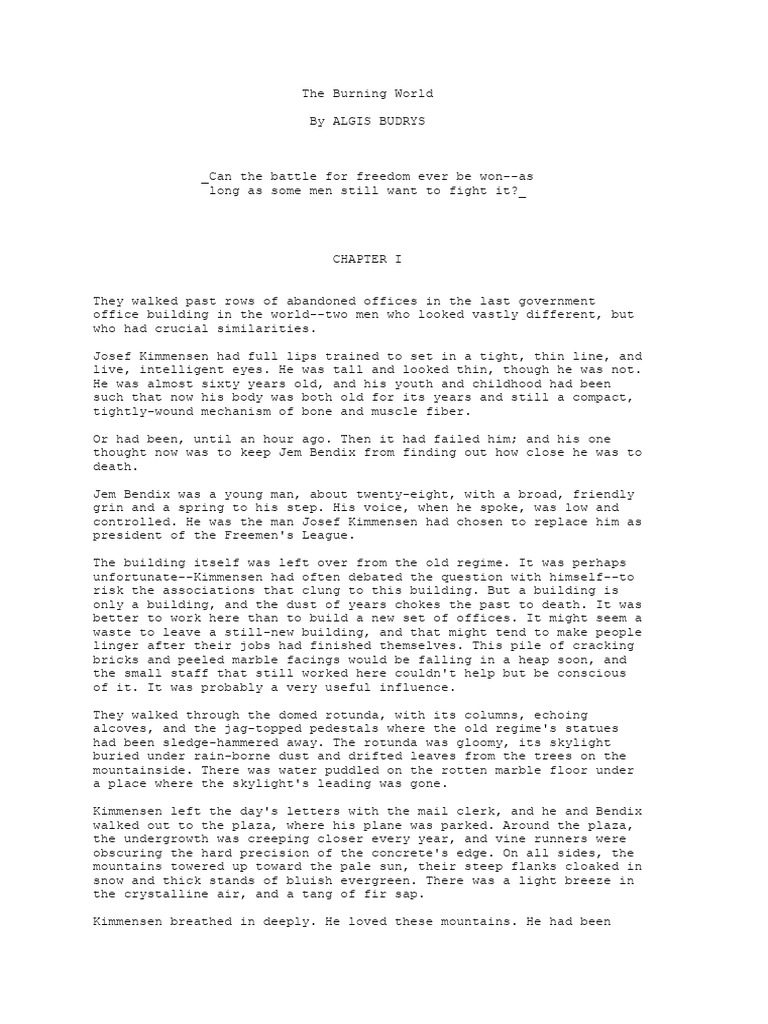 The Burning World

By ALGIS BUDRYS

_Can the battle for freedom ever be won--as long as some men still want to fight it?_

CHAPTER I

They walked past rows of abandoned offices in the last government office building in the world--two men who looked vastly different, but who had crucial similarities.

Josef Kimmensen had full lips trained to set in a tight, thin line, and live, intelligent eyes. He was tall and looked thin, though he was not. He was almost sixty years old, and his youth and childhood had been such that now his body was both old for its years and still a compact, tightly-wound mechanism of bone and muscle fiber.

Or had been, until an hour ago. Then it had failed him; and his one thought now was to keep Jem Bendix from finding out how close he was to death.

Jem Bendix was a young man, about twenty-eight, with a broad, friendly grin and a spring to his step. His voice, when he spoke, was low and controlled. He was the man Josef Kimmensen had chosen to replace him as president of the Freemen's League.

The building itself was left over from the old regime. It was perhaps unfortunate--Kimmensen had often debated the question with himself--to risk the associations that clung to this building. But a building is only a building, and the dust of years chokes the past to death. It was better to work here than to build a new set of offices. It might seem a waste to leave a still-new building, and that might tend to make people linger after their jobs had finished themselves. This pile of cracking bricks and peeled marble facings would be falling in a heap soon, and the small staff that still worked here couldn't help but be conscious of it. It was probably a very useful influence.

They walked through the domed rotunda, with its columns, echoing alcoves, and the jag-topped pedestals where the old regime's statues had been sledge-hammered away. The rotunda was gloomy, its skylight buried under rain-borne dust and drifted leaves from the trees on the mountainside. There was water puddled on the rotten marble floor under a place where the skylight's leading was gone.

Kimmensen left the day's letters with the mail clerk, and he and Bendix walked out to the plaza, where his plane was parked. Around the plaza, the undergrowth was creeping closer every year, and vine runners were obscuring the hard precision of the concrete's edge. On all sides, the mountains towered up toward the pale sun, their steep flanks cloaked in snow and thick stands of bluish evergreen. There was a light breeze in the crystalline air, and a tang of fir sap.

Kimmensen breathed in deeply. He loved these mountains. He had been